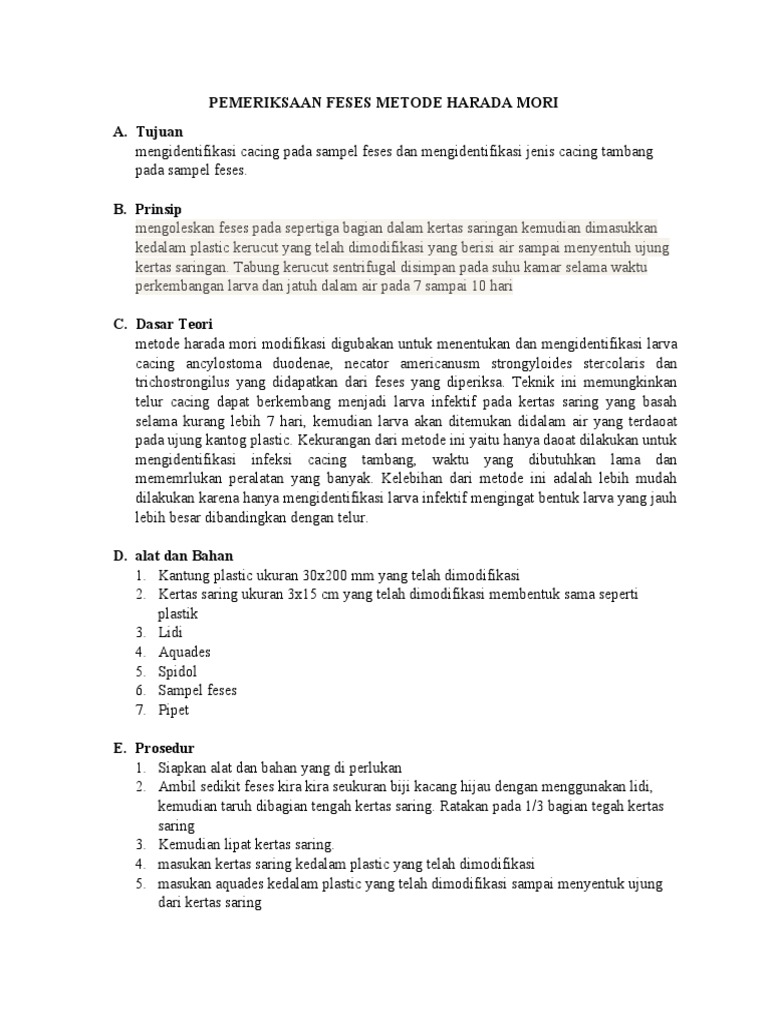 PEMERIKSAAN FESES METODE HARADA MORI

A. Tujuan
mengidentifikasi cacing pada sampel feses dan mengidentifikasi jenis cacing tambang pada sampel feses.

B. Prinsip
mengoleskan feses pada sepertiga bagian dalam kertas saringan kemudian dimasukkan kedalam plastic kerucut yang telah dimodifikasi yang berisi air sampai menyentuh ujung kertas saringan. Tabung kerucut sentrifugal disimpan pada suhu kamar selama waktu perkembangan larva dan jatuh dalam air pada 7 sampai 10 hari

C. Dasar Teori
metode harada mori modifikasi digubakan untuk menentukan dan mengidentifikasi larva cacing ancylostoma duodenae, necator americanusm strongyloides stercolaris dan trichostrongilus yang didapatkan dari feses yang diperiksa. Teknik ini memungkinkan telur cacing dapat berkembang menjadi larva infektif pada kertas saring yang basah selama kurang lebih 7 hari, kemudian larva akan ditemukan didalam air yang terdaoat pada ujung kantog plastic. Kekurangan dari metode ini yaitu hanya daoat dilakukan untuk mengidentifikasi infeksi cacing tambang, waktu yang dibutuhkan lama dan mememrlukan peralatan yang banyak. Kelebihan dari metode ini adalah lebih mudah dilakukan karena hanya mengidentifikasi larva infektif mengingat bentuk larva yang jauh lebih besar dibandingkan dengan telur.

D. alat dan Bahan
1. Kantung plastic ukuran 30x200 mm yang telah dimodifikasi
2. Kertas saring ukuran 3x15 cm yang telah dimodifikasi membentuk sama seperti plastik
3. Lidi
4. Aquades
5. Spidol
6. Sampel feses
7. Pipet

E. Prosedur
1. Siapkan alat dan bahan yang di perlukan
2. Ambil sedikit feses kira kira seukuran biji kacang hijau dengan menggunakan lidi, kemudian taruh dibagian tengah kertas saring. Ratakan pada 1/3 bagian tegah kertas saring
3. Kemudian lipat kertas saring.
4. masukan kertas saring kedalam plastic yang telah dimodifikasi
5. masukan aquades kedalam plastic yang telah dimodifikasi sampai menyentuk ujung dari kertas saring